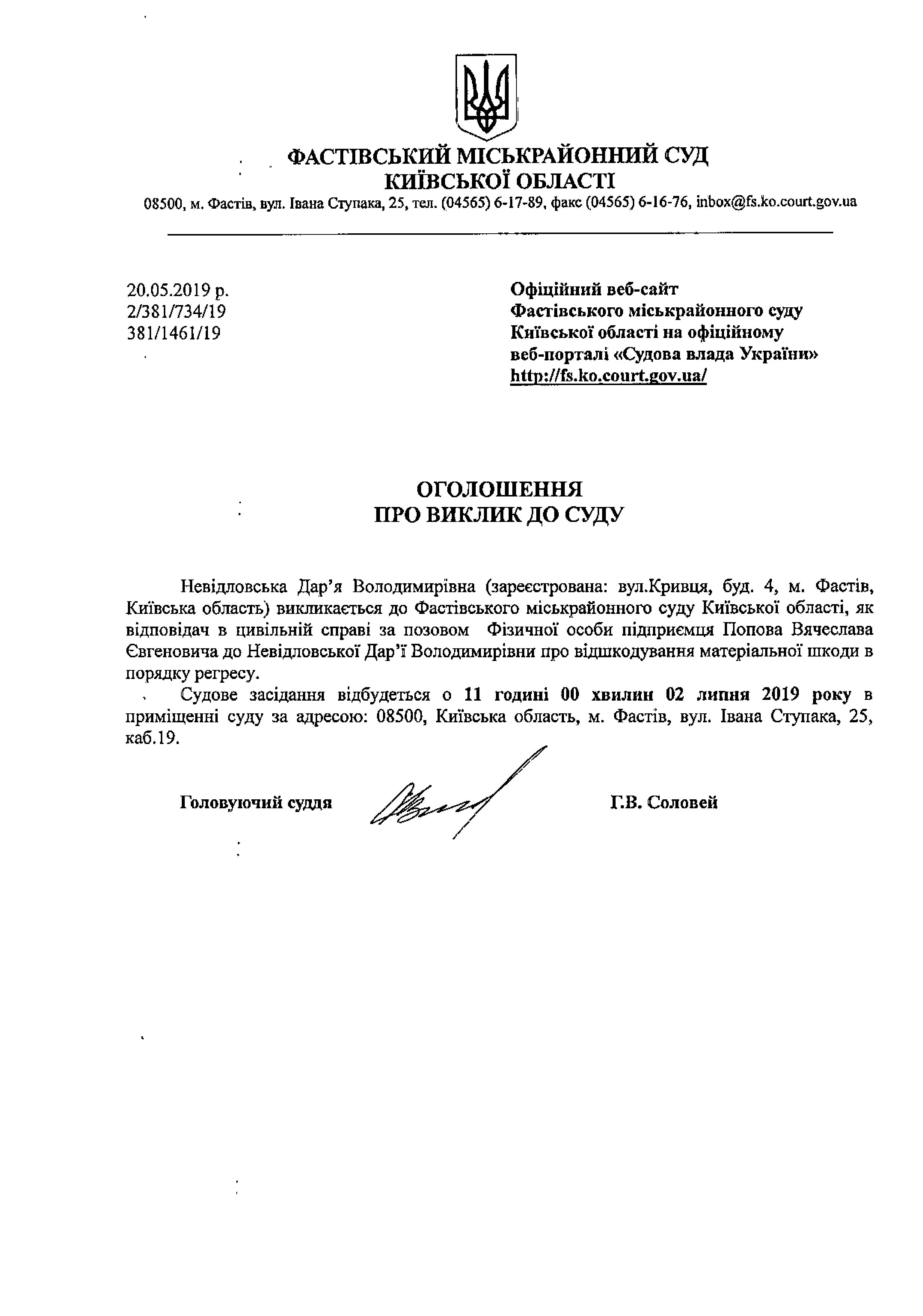 ФАСТІВСЬКИЙ МІСЬКРАЙОННИЙ СУД
КИЇВСЬКОЇ ОБЛАСТІ
08500, м. Фастів, вул. Івана Ступака, 25, тел. (04565) 6-17-89, факс (04565) 6-16-76, inbox@fs.ko.court.gov.ua

20.05.2019 р.
2/381/734/19
381/1461/19

Офіційний веб-сайт
Фастівського міськрайонного суду
Київської області на офіційному
веб-порталі «Судова влада України»
http://fs.ko.court.gov.ua/

ОГОЛОШЕННЯ
ПРО ВИКЛИК ДО СУДУ

Невідловська Дар'я Володимирівна (зареєстрована: вул.Кривця, буд. 4, м. Фастів, Київська область) викликається до Фастівського міськрайонного суду Київської області, як відповідач в цивільній справі за позовом Фізичної особи підприємця Попова Вячеслава Євгеновича до Невідловської Дар'ї Володимирівни про відшкодування матеріальної шкоди в порядку регресу.

Судове засідання відбудеться о 11 годині 00 хвилин 02 липня 2019 року в приміщенні суду за адресою: 08500, Київська область, м. Фастів, вул. Івана Ступака, 25, каб.19.

Головуючий суддя Г.В. Соловей